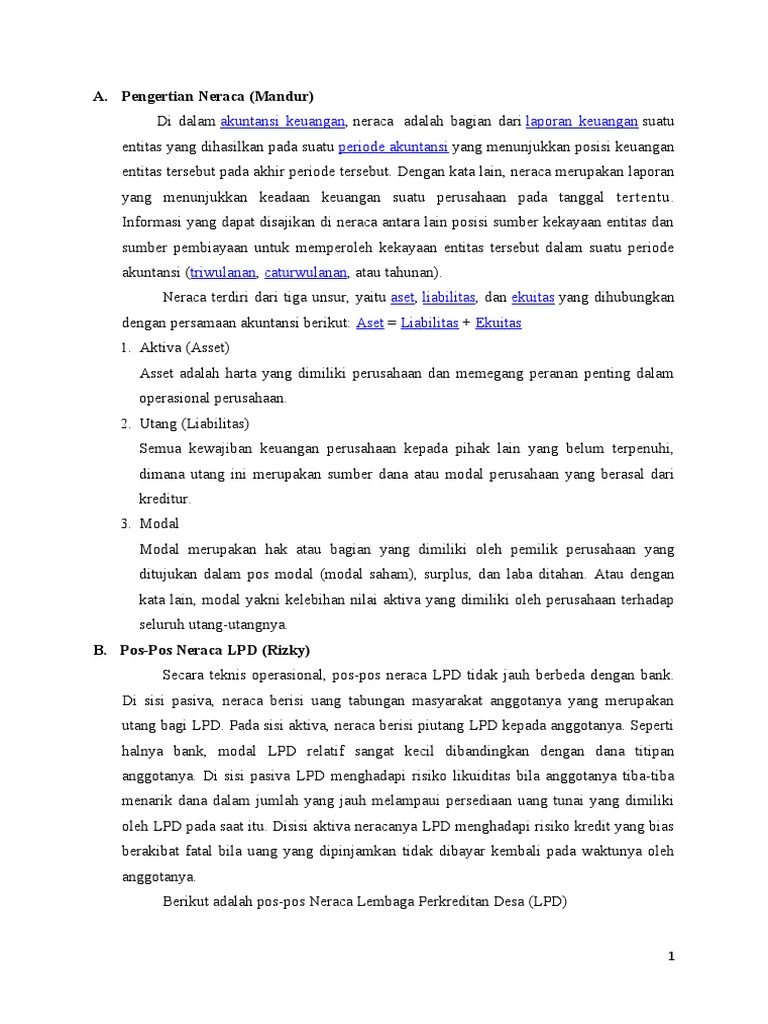 A. Pengertian Neraca (Mandur)

Di dalam akuntansi keuangan, neraca adalah bagian dari laporan keuangan suatu entitas yang dihasilkan pada suatu periode akuntansi yang menunjukkan posisi keuangan entitas tersebut pada akhir periode tersebut. Dengan kata lain, neraca merupakan laporan yang menunjukkan keadaan keuangan suatu perusahaan pada tanggal tertentu. Informasi yang dapat disajikan di neraca antara lain posisi sumber kekayaan entitas dan sumber pembiayaan untuk memperoleh kekayaan entitas tersebut dalam suatu periode akuntansi (triwulanan, caturwulanan, atau tahunan).

Neraca terdiri dari tiga unsur, yaitu aset, liabilitas, dan ekuitas yang dihubungkan dengan persamaan akuntansi berikut: Aset = Liabilitas + Ekuitas

1. Aktiva (Asset)
Asset adalah harta yang dimiliki perusahaan dan memegang peranan penting dalam operasional perusahaan.

2. Utang (Liabilitas)
Semua kewajiban keuangan perusahaan kepada pihak lain yang belum terpenuhi, dimana utang ini merupakan sumber dana atau modal perusahaan yang berasal dari kreditur.

3. Modal
Modal merupakan hak atau bagian yang dimiliki oleh pemilik perusahaan yang ditujukan dalam pos modal (modal saham), surplus, dan laba ditahan. Atau dengan kata lain, modal yakni kelebihan nilai aktiva yang dimiliki oleh perusahaan terhadap seluruh utang-utangnya.

B. Pos-Pos Neraca LPD (Rizky)

Secara teknis operasional, pos-pos neraca LPD tidak jauh berbeda dengan bank. Di sisi pasiva, neraca berisi uang tabungan masyarakat anggotanya yang merupakan utang bagi LPD. Pada sisi aktiva, neraca berisi piutang LPD kepada anggotanya. Seperti halnya bank, modal LPD relatif sangat kecil dibandingkan dengan dana titipan anggotanya. Di sisi pasiva LPD menghadapi risiko likuiditas bila anggotanya tiba-tiba menarik dana dalam jumlah yang jauh melampaui persediaan uang tunai yang dimiliki oleh LPD pada saat itu. Disisi aktiva neracanya LPD menghadapi risiko kredit yang bias berakibat fatal bila uang yang dipinjamkan tidak dibayar kembali pada waktunya oleh anggotanya.

Berikut adalah pos-pos Neraca Lembaga Perkreditan Desa (LPD)

1